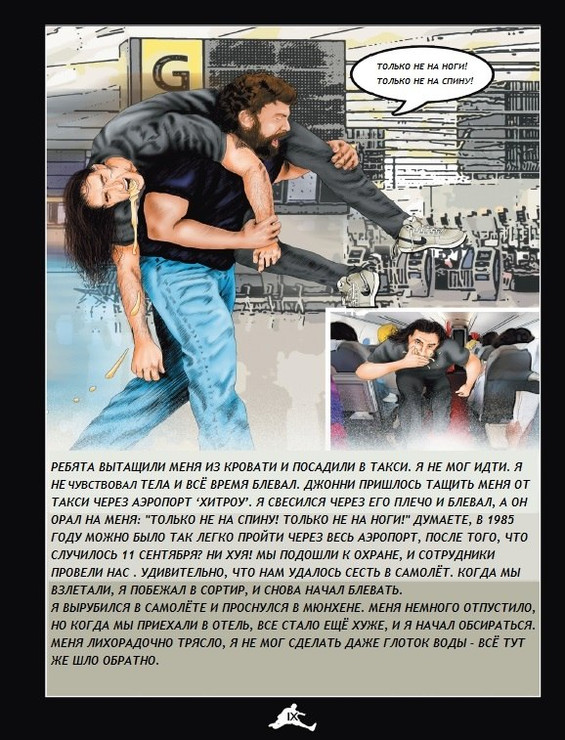 G

ТОЛЬКО НЕ НА НОГИ!
ТОЛЬКО НЕ НА СПИНУ!

РЕБЯТА ВЫТАЩИЛИ МЕНЯ ИЗ КРОВАТИ И ПОСАДИЛИ В ТАКСИ. Я НЕ МОГ ИДТИ. Я НЕ ЧУВСТВОВАЛ ТЕЛА И ВСЁ ВРЕМЯ БЛЕВАЛ. ДЖОННИ ПРИШЛОСЬ ТАЩИТЬ МЕНЯ ОТ ТАКСИ ЧЕРЕЗ АЭРОПОРТ 'ХИТРОУ'. Я СВЕСИЛСЯ ЧЕРЕЗ ЕГО ПЛЕЧО И БЛЕВАЛ, А ОН ОРАЛ НА МЕНЯ: "ТОЛЬКО НЕ НА СПИНУ! ТОЛЬКО НЕ НА НОГИ!" ДУМАЕТЕ, В 1985 ГОДУ МОЖНО БЫЛО ТАК ЛЕГКО ПРОЙТИ ЧЕРЕЗ ВЕСЬ АЭРОПОРТ, ПОСЛЕ ТОГО, ЧТО СЛУЧИЛОСЬ 11 СЕНТЯБРЯ? НИ ХУЯ! МЫ ПОДОШЛИ К ОХРАНЕ, И СОТРУДНИКИ ПРОВЕЛИ НАС . УДИВИТЕЛЬНО, ЧТО НАМ УДАЛОСЬ СЕСТЬ В САМОЛЁТ. КОГДА МЫ ВЗЛЕТАЛИ, Я ПОБЕЖАЛ В СОРТИР, И СНОВА НАЧАЛ БЛЕВАТЬ.
Я ВЫРУБИЛСЯ В САМОЛЁТЕ И ПРОСНУЛСЯ В МЮНХЕНЕ. МЕНЯ НЕМНОГО ОТПУСТИЛО, НО КОГДА МЫ ПРИЕХАЛИ В ОТЕЛЬ, ВСЕ СТАЛО ЕЩЁ ХУЖЕ, И Я НАЧАЛ ОБСИРАТЬСЯ. МЕНЯ ЛИХОРАДОЧНО ТРЯСЛО, Я НЕ МОГ СДЕЛАТЬ ДАЖЕ ГЛОТОК ВОДЫ - ВСЁ ТУТ ЖЕ ШЛО ОБРАТНО.

IX